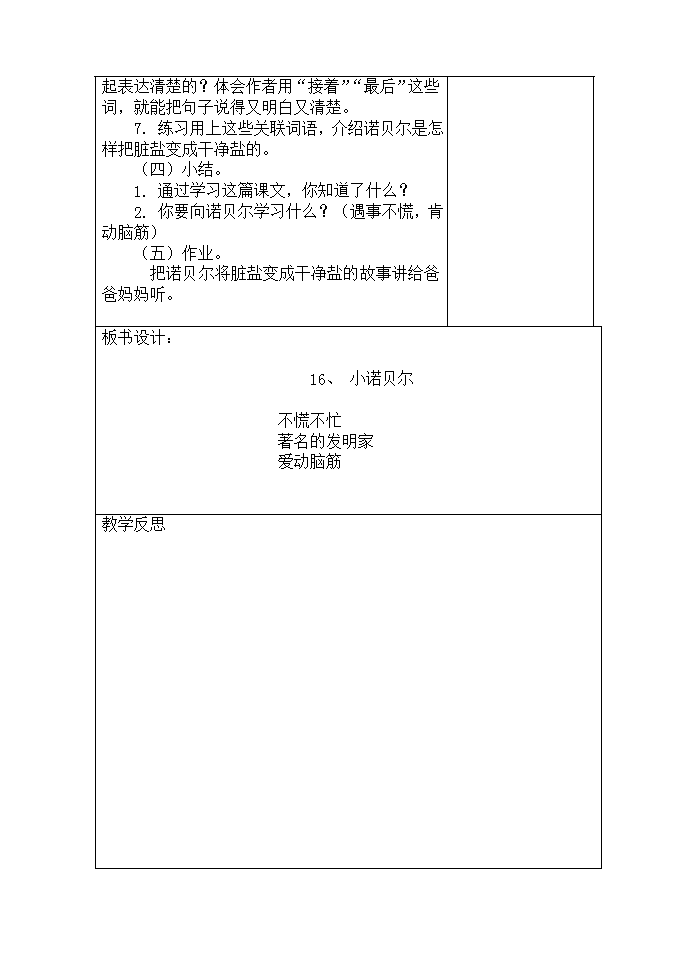 起表达清楚的？体会作者用“接着”“最后”这些词，就能把句子说得又明白又清楚。

7. 练习用上这些关联词语，介绍诺贝尔是怎样把脏盐变成干净盐的。

（四）小结。

1. 通过学习这篇课文，你知道了什么？

2. 你要向诺贝尔学习什么？（遇事不慌，肯动脑筋）

（五）作业。

把诺贝尔将脏盐变成干净盐的故事讲给爸爸妈妈听。

板书设计：

16、 小诺贝尔

不慌不忙
著名的发明家
爱动脑筋

教学反思